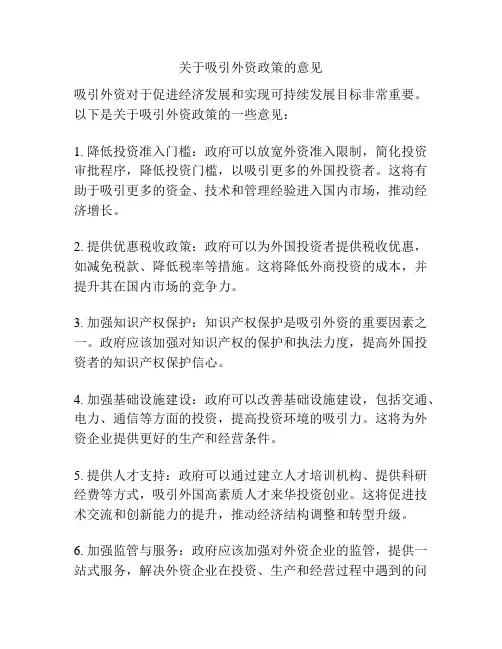 关于吸引外资政策的意见

吸引外资对于促进经济发展和实现可持续发展目标非常重要。以下是关于吸引外资政策的一些意见：

1. 降低投资准入门槛：政府可以放宽外资准入限制，简化投资审批程序，降低投资门槛，以吸引更多的外国投资者。这将有助于吸引更多的资金、技术和管理经验进入国内市场，推动经济增长。

2. 提供优惠税收政策：政府可以为外国投资者提供税收优惠，如减免税款、降低税率等措施。这将降低外商投资的成本，并提升其在国内市场的竞争力。

3. 加强知识产权保护：知识产权保护是吸引外资的重要因素之一。政府应该加强对知识产权的保护和执法力度，提高外国投资者的知识产权保护信心。

4. 加强基础设施建设：政府可以改善基础设施建设，包括交通、电力、通信等方面的投资，提高投资环境的吸引力。这将为外资企业提供更好的生产和经营条件。

5. 提供人才支持：政府可以通过建立人才培训机构、提供科研经费等方式，吸引外国高素质人才来华投资创业。这将促进技术交流和创新能力的提升，推动经济结构调整和转型升级。

6. 加强监管与服务：政府应该加强对外资企业的监管，提供一站式服务，解决外资企业在投资、生产和经营过程中遇到的问